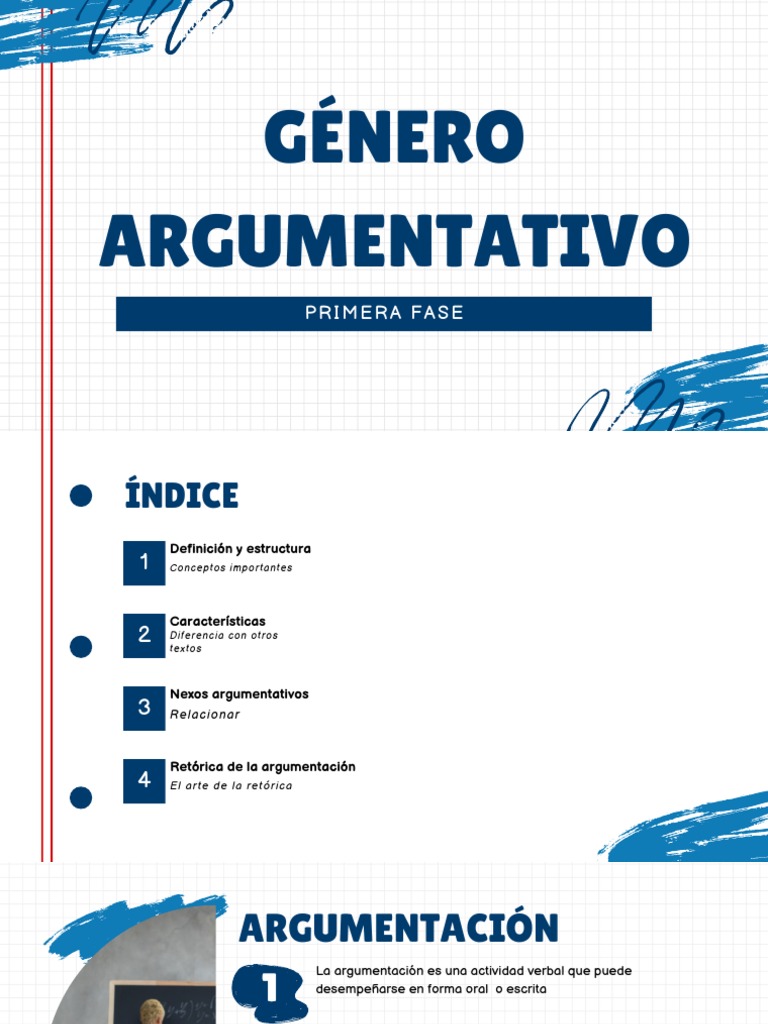 GÉNERO ARGUMENTATIVO

PRIMERA FASE

ÍNDICE

1
Definición y estructura
Conceptos importantes

2
Características
Diferencia con otros textos

3
Nexos argumentativos
Relacionar

4
Retórica de la argumentación
El arte de la retórica

ARGUMENTACIÓN

1
La argumentación es una actividad verbal que puede desempeñarse en forma oral o escrita